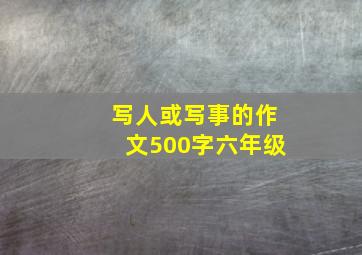 写人或写事的作文500字六年级